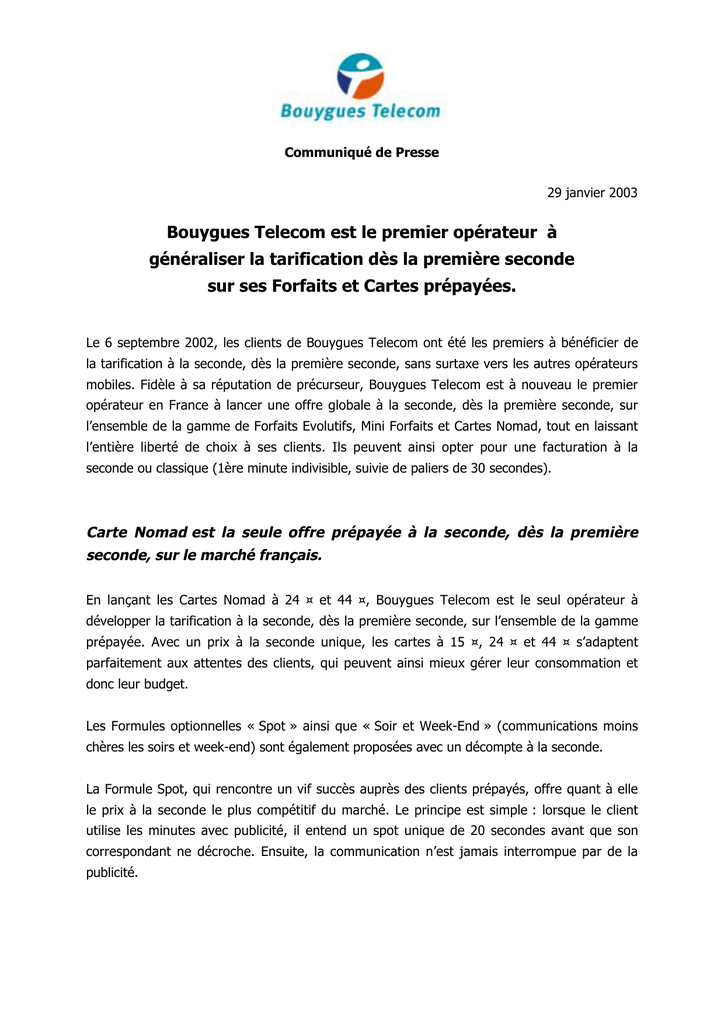 Bouygues Telecom

Communiqué de Presse

29 janvier 2003

Bouygues Telecom est le premier opérateur à généraliser la tarification dès la première seconde sur ses Forfaits et Cartes prépayées.

Le 6 septembre 2002, les clients de Bouygues Telecom ont été les premiers à bénéficier de la tarification à la seconde, dès la première seconde, sans surtaxe vers les autres opérateurs mobiles. Fidèle à sa réputation de précurseur, Bouygues Telecom est à nouveau le premier opérateur en France à lancer une offre globale à la seconde, dès la première seconde, sur l'ensemble de la gamme de Forfaits Evolutifs, Mini Forfaits et Cartes Nomad, tout en laissant l'entière liberté de choix à ses clients. Ils peuvent ainsi opter pour une facturation à la seconde ou classique (1ère minute indivisible, suivie de paliers de 30 secondes).

Carte Nomad est la seule offre prépayée à la seconde, dès la première seconde, sur le marché français.

En lançant les Cartes Nomad à 24 ¤ et 44 ¤, Bouygues Telecom est le seul opérateur à développer la tarification à la seconde, dès la première seconde, sur l'ensemble de la gamme prépayée. Avec un prix à la seconde unique, les cartes à 15 ¤, 24 ¤ et 44 ¤ s'adaptent parfaitement aux attentes des clients, qui peuvent ainsi mieux gérer leur consommation et donc leur budget.

Les Formules optionnelles « Spot » ainsi que « Soir et Week-End » (communications moins chères les soirs et week-end) sont également proposées avec un décompte à la seconde.

La Formule Spot, qui rencontre un vif succès auprès des clients prépayés, offre quant à elle le prix à la seconde le plus compétitif du marché. Le principe est simple : lorsque le client utilise les minutes avec publicité, il entend un spot unique de 20 secondes avant que son correspondant ne décroche. Ensuite, la communication n'est jamais interrompue par de la publicité.